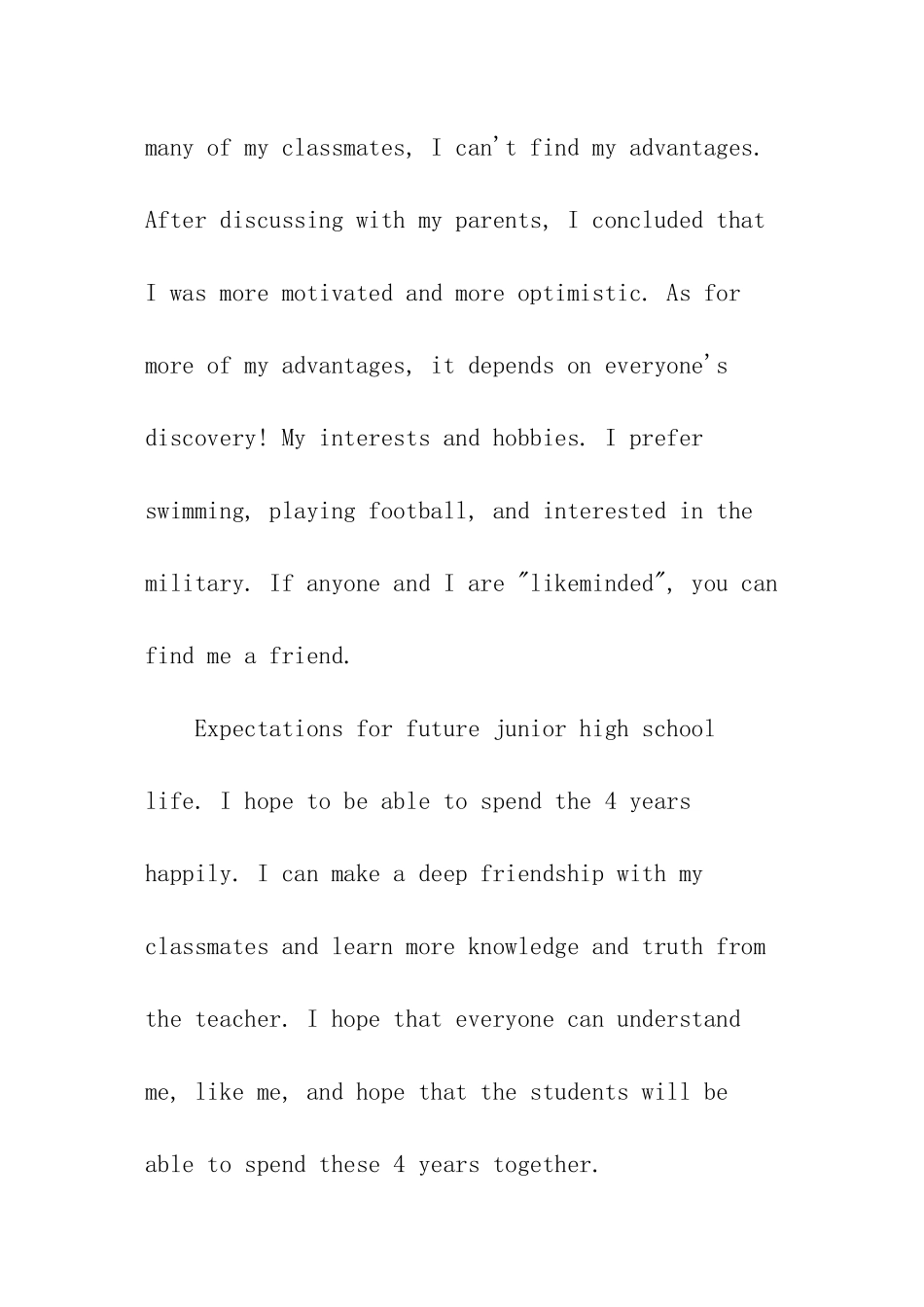 many of my classmates, I can't find my advantages. After discussing with my parents, I concluded that I was more motivated and more optimistic. As for more of my advantages, it depends on everyone's discovery! My interests and hobbies. I prefer swimming, playing football, and interested in the military. If anyone and I are "likeminded", you can find me a friend.

Expectations for future junior high school life. I hope to be able to spend the 4 years happily. I can make a deep friendship with my classmates and learn more knowledge and truth from the teacher. I hope that everyone can understand me, like me, and hope that the students will be able to spend these 4 years together.